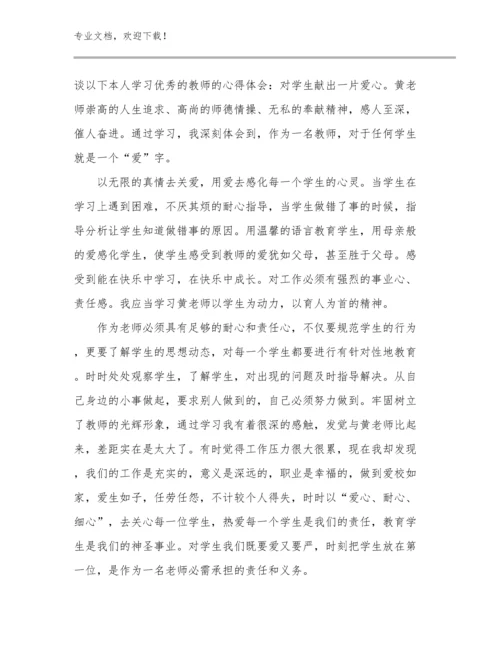 专业文档，欢迎下载！

谈以下本人学习优秀的教师的心得体会：对学生献出一片爱心。黄老师崇高的人生追求、高尚的师德情操、无私的奉献精神，感人至深，催人奋进。通过学习，我深刻体会到，作为一名教师，对于任何学生就是一个“爱”字。

以无限的真情去关爱，用爱去感化每一个学生的心灵。当学生在学习上遇到困难，不厌其烦的耐心指导，当学生做错了事的时候，指导分析让学生知道做错事的原因。用温馨的语言教育学生，用母亲般的爱感化学生，使学生感受到教师的爱犹如父母，甚至胜于父母。感受到能在快乐中学习，在快乐中成长。对工作必须有强烈的事业心、责任感。我应当学习黄老师以学生为动力，以育人为首的精神。

作为老师必须具有足够的耐心和责任心，不仅要规范学生的行为，更要了解学生的思想动态，对每一个学生都要进行有针对性地教育。时时处处观察学生，了解学生，对出现的问题及时指导解决。从自己身边的小事做起，要求别人做到的，自己必须努力做到。牢固树立了教师的光辉形象，通过学习我有着很深的感触，发觉与黄老师比起来，差距实在是太大了。有时觉得工作压力很大很累，现在我却发现，我们的工作是充实的，意义是深远的，职业是幸福的，做到爱校如家，爱生如子，任劳任怨，不计较个人得失，时时以“爱心、耐心、细心”，去关心每一位学生，热爱每一个学生是我们的责任，教育学生是我们的神圣事业。对学生我们既要爱又要严，时刻把学生放在第一位，是作为一名老师必需承担的责任和义务。